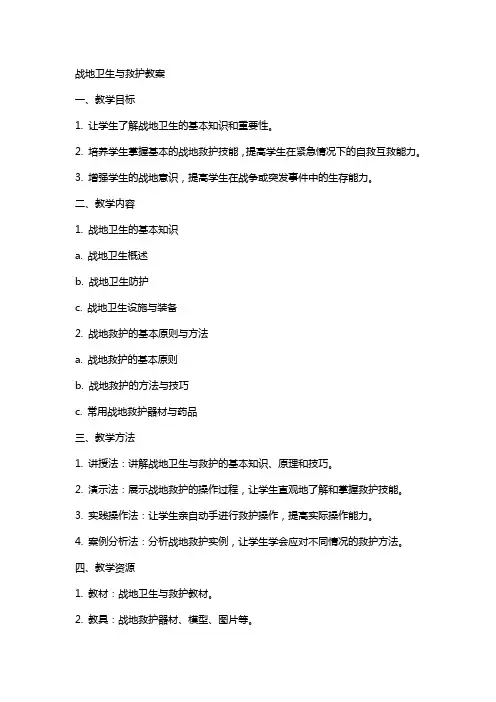 战地卫生与救护教案

一、教学目标

1. 让学生了解战地卫生的基本知识和重要性。

2. 培养学生掌握基本的战地救护技能，提高学生在紧急情况下的自救互救能力。

3. 增强学生的战地意识，提高学生在战争或突发事件中的生存能力。

二、教学内容

1. 战地卫生的基本知识

a. 战地卫生概述

b. 战地卫生防护

c. 战地卫生设施与装备

2. 战地救护的基本原则与方法

a. 战地救护的基本原则

b. 战地救护的方法与技巧

c. 常用战地救护器材与药品

三、教学方法

1. 讲授法：讲解战地卫生与救护的基本知识、原理和技巧。

2. 演示法：展示战地救护的操作过程，让学生直观地了解和掌握救护技能。

3. 实践操作法：让学生亲自动手进行救护操作，提高实际操作能力。

4. 案例分析法：分析战地救护实例，让学生学会应对不同情况的救护方法。

四、教学资源

1. 教材：战地卫生与救护教材。

2. 教具：战地救护器材、模型、图片等。